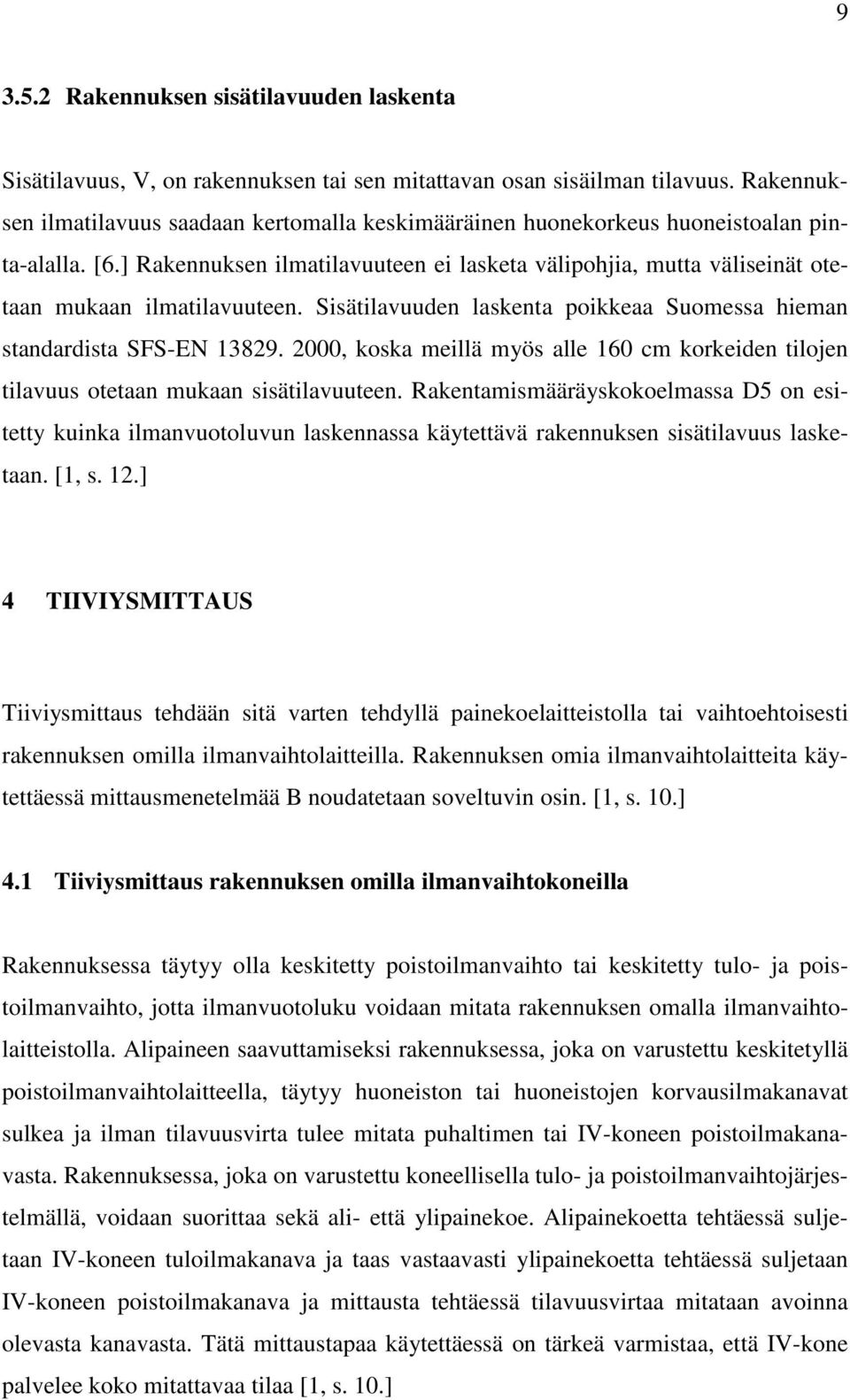 9

3.5.2 Rakennuksen sisätilavuuden laskenta

Sisätilavuus, V, on rakennuksen tai sen mitattavan osan sisäilman tilavuus. Rakennuksen ilmatilavuus saadaan kertomalla keskimääräinen huonekorkeus huoneistoalan pinta-alalla. [6.] Rakennuksen ilmatilavuuteen ei lasketa välipohjia, mutta väliseinät otetaan mukaan ilmatilavuuteen. Sisätilavuuden laskenta poikkeaa Suomessa hieman standardista SFS-EN 13829. 2000, koska meillä myös alle 160 cm korkeiden tilojen tilavuus otetaan mukaan sisätilavuuteen. Rakentamismääräyskokoelmassa D5 on esitetty kuinka ilmanvuotoluvun laskennassa käytettävä rakennuksen sisätilavuus lasketaan. [1, s. 12.]

4 TIIVIYSMITTAUS

Tiiviysmittaus tehdään sitä varten tehdyllä painekoelaitteistolla tai vaihtoehtoisesti rakennuksen omilla ilmanvaihtolaitteilla. Rakennuksen omia ilmanvaihtolaitteita käytettäessä mittausmenetelmää B noudatetaan soveltuvin osin. [1, s. 10.]

4.1 Tiiviysmittaus rakennuksen omilla ilmanvaihtokoneilla

Rakennuksessa täytyy olla keskitetty poistoilmanvaihto tai keskitetty tulo- ja poistoilmanvaihto, jotta ilmanvuotoluku voidaan mitata rakennuksen omalla ilmanvaihtolaitteistolla. Alipaineen saavuttamiseksi rakennuksessa, joka on varustettu keskitetyllä poistoilmanvaihtolaitteella, täytyy huoneiston tai huoneistojen korvausilmakanavat sulkea ja ilman tilavuusvirta tulee mitata puhaltimen tai IV-koneen poistoilmakanavasta. Rakennuksessa, joka on varustettu koneellisella tulo- ja poistoilmanvaihtojärjestelmällä, voidaan suorittaa sekä ali- että ylipainekoe. Alipainekoetta tehtäessä suljetaan IV-koneen tuloilmakanava ja taas vastaavasti ylipainekoetta tehtäessä suljetaan IV-koneen poistoilmakanava ja mittausta tehtäessä tilavuusvirtaa mitataan avoinna olevasta kanavasta. Tätä mittaustapaa käytettäessä on tärkeä varmistaa, että IV-kone palvelee koko mitattavaa tilaa [1, s. 10.]